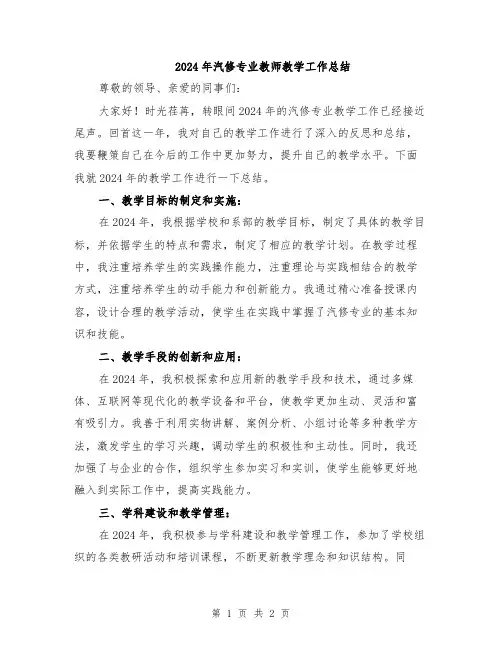 2024年汽修专业教师教学工作总结

尊敬的领导、亲爱的同事们:

大家好！时光荏苒，转眼间2024年的汽修专业教学工作已经接近尾声。回首这一年，我对自己的教学工作进行了深入的反思和总结，我要鞭策自己在今后的工作中更加努力，提升自己的教学水平。下面我就2024年的教学工作进行一下总结。

一、教学目标的制定和实施:

在2024年，我根据学校和系部的教学目标，制定了具体的教学目标，并依据学生的特点和需求，制定了相应的教学计划。在教学过程中，我注重培养学生的实践操作能力，注重理论与实践相结合的教学方式，注重培养学生的动手能力和创新能力。我通过精心准备授课内容，设计合理的教学活动，使学生在实践中掌握了汽修专业的基本知识和技能。

二、教学手段的创新和应用:

在2024年，我积极探索和应用新的教学手段和技术，通过多媒体、互联网等现代化的教学设备和平台，使教学更加生动、灵活和富有吸引力。我善于利用实物讲解、案例分析、小组讨论等多种教学方法，激发学生的学习兴趣，调动学生的积极性和主动性。同时，我还加强了与企业的合作，组织学生参加实习和实训，使学生能够更好地融入到实际工作中，提高实践能力。

三、学科建设和教学管理:

在2024年，我积极参与学科建设和教学管理工作，参加了学校组织的各类教研活动和培训课程，不断更新教学理念和知识结构。同

第 1 页 共 2 页